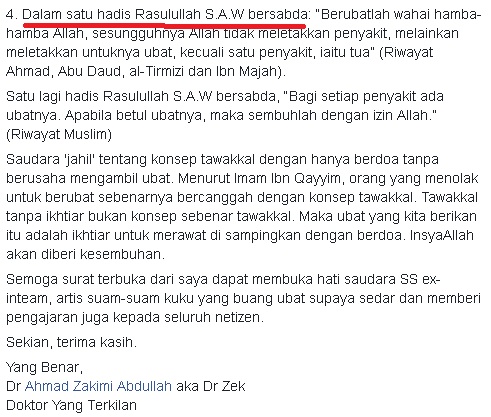 4. Dalam satu hadis Rasulullah S.A.W bersabda: "Berubatlah wahai hamba-hamba Allah, sesungguhnya Allah tidak meletakkan penyakit, melainkan meletakkan untuknya ubat, kecuali satu penyakit, iaitu tua" (Riwayat Ahmad, Abu Daud, al-Tirmizi dan Ibn Majah).

Satu lagi hadis Rasulullah S.A.W bersabda, "Bagi setiap penyakit ada ubatnya. Apabila betul ubatnya, maka sembuhlah dengan izin Allah." (Riwayat Muslim)

Saudara 'jahil' tentang konsep tawakkal dengan hanya berdoa tanpa berusaha mengambil ubat. Menurut Imam Ibn Qayyim, orang yang menolak untuk berubat sebenarnya bercanggah dengan konsep tawakkal. Tawakkal tanpa ikhtiar bukan konsep sebenar tawakkal. Maka ubat yang kita berikan itu adalah ikhtiar untuk merawat di sampingkan dengan berdoa. InsyaAllah akan diberi kesembuhan.

Semoga surat terbuka dari saya dapat membuka hati saudara SS ex-inteam, artis suam-suam kuku yang buang ubat supaya sedar dan memberi pengajaran juga kepada seluruh netizen.

Sekian, terima kasih.

Yang Benar,
Dr Ahmad Zakimi Abdullah aka Dr Zek
Doktor Yang Terkilan